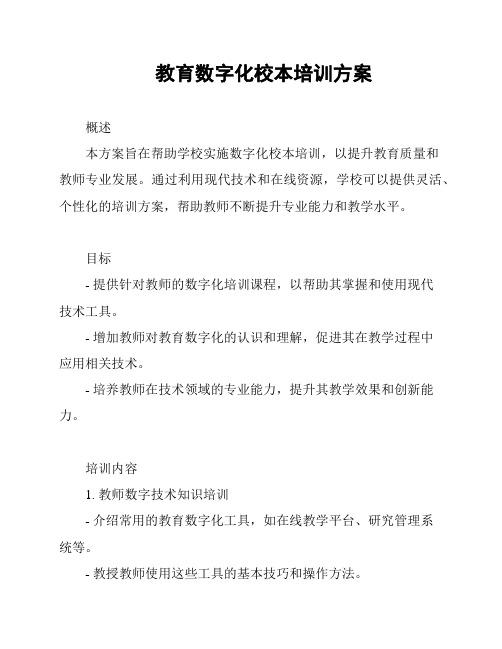 教育数字化校本培训方案

概述

本方案旨在帮助学校实施数字化校本培训，以提升教育质量和教师专业发展。通过利用现代技术和在线资源，学校可以提供灵活、个性化的培训方案，帮助教师不断提升专业能力和教学水平。

目标

- 提供针对教师的数字化培训课程，以帮助其掌握和使用现代技术工具。

- 增加教师对教育数字化的认识和理解，促进其在教学过程中应用相关技术。

- 培养教师在技术领域的专业能力，提升其教学效果和创新能力。

培训内容

1. 教师数字技术知识培训

- 介绍常用的教育数字化工具，如在线教学平台、研究管理系统等。

- 教授教师使用这些工具的基本技巧和操作方法。